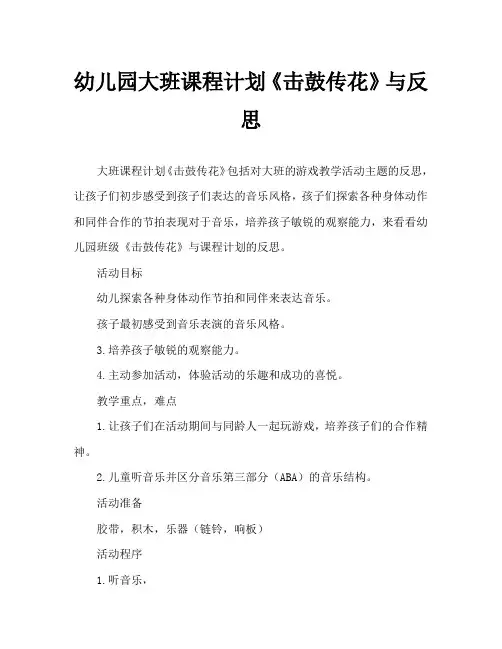 幼儿园大班课程计划《击鼓传花》与反思

大班课程计划《击鼓传花》包括对大班的游戏教学活动主题的反思，让孩子们初步感受到孩子们表达的音乐风格，孩子们探索各种身体动作和同伴合作的节拍表现对于音乐，培养孩子敏锐的观察能力，来看看幼儿园班级《击鼓传花》与课程计划的反思。

活动目标

幼儿探索各种身体动作节拍和同伴来表达音乐。

孩子最初感受到音乐表演的音乐风格。

3.培养孩子敏锐的观察能力。

4.主动参加活动，体验活动的乐趣和成功的喜悦。

教学重点，难点

1.让孩子们在活动期间与同龄人一起玩游戏，培养孩子们的合作精神。

2.儿童听音乐并区分音乐第三部分（ABA）的音乐结构。

活动准备

胶带，积木，乐器（链铃，响板）

活动程序

1.听音乐，